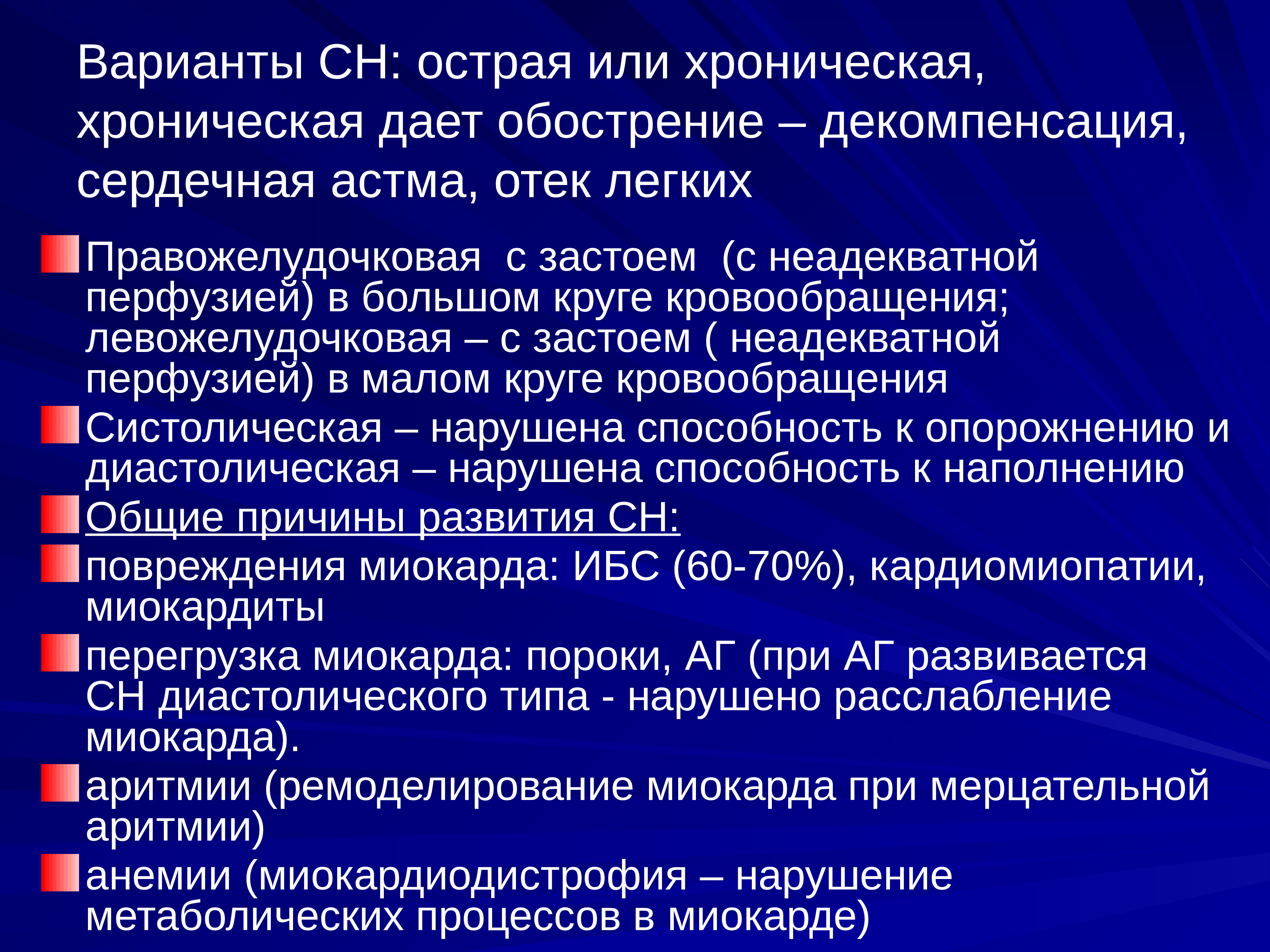 Варианты СН: острая или хроническая, хроническая дает обострение – декомпенсация, сердечная астма, отек легких

Правожелудочковая  с застоем  (с неадекватной перфузией) в большом круге кровообращения; левожелудочковая – с застоем ( неадекватной перфузией) в малом круге кровообращения

Систолическая – нарушена способность к опорожнению и диастолическая – нарушена способность к наполнению

Общие причины развития СН:

повреждения миокарда: ИБС (60-70%), кардиомиопатии, миокардиты

перегрузка миокарда: пороки, АГ (при АГ развивается СН диастолического типа - нарушено расслабление миокарда).

аритмии (ремоделирование миокарда при мерцательной аритмии)

анемии (миокардиодистрофия – нарушение метаболических процессов в миокарде)